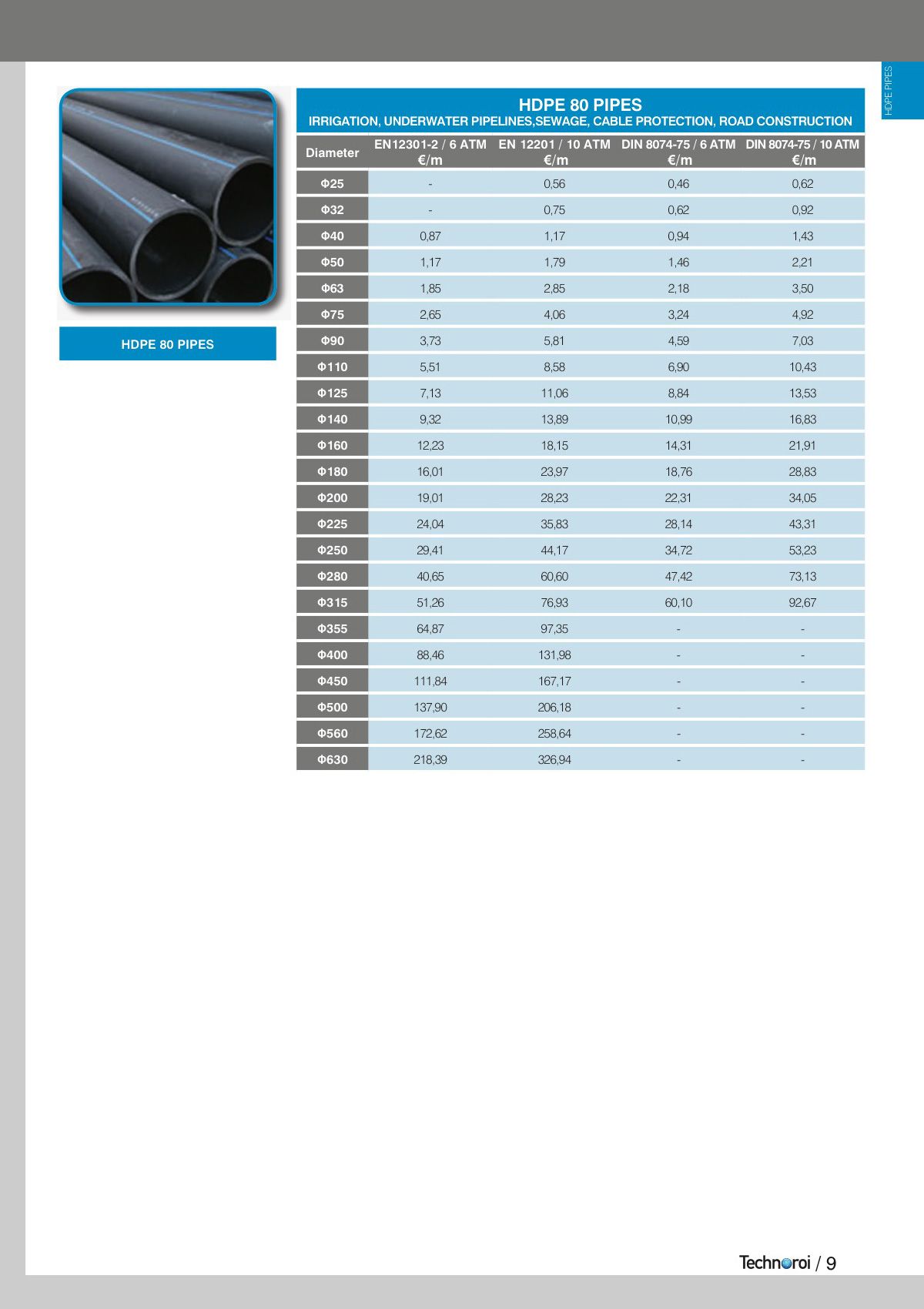 HDPE PIPES

HDPE 80 PIPES

HDPE 80 PIPES
IRRIGATION, UNDERWATER PIPELINES,SEWAGE, CABLE PROTECTION, ROAD CONSTRUCTION

| Diameter | EN12301-2 / 6 ATM €/m | EN 12201 / 10 ATM €/m | DIN 8074-75 / 6 ATM €/m | DIN 8074-75 / 10 ATM €/m |
|---|---|---|---|---|
| Φ25 | - | 0,56 | 0,46 | 0,62 |
| Φ32 | - | 0,75 | 0,62 | 0,92 |
| Φ40 | 0,87 | 1,17 | 0,94 | 1,43 |
| Φ50 | 1,17 | 1,79 | 1,46 | 2,21 |
| Φ63 | 1,85 | 2,85 | 2,18 | 3,50 |
| Φ75 | 2,65 | 4,06 | 3,24 | 4,92 |
| Φ90 | 3,73 | 5,81 | 4,59 | 7,03 |
| Φ110 | 5,51 | 8,58 | 6,90 | 10,43 |
| Φ125 | 7,13 | 11,06 | 8,84 | 13,53 |
| Φ140 | 9,32 | 13,89 | 10,99 | 16,83 |
| Φ160 | 12,23 | 18,15 | 14,31 | 21,91 |
| Φ180 | 16,01 | 23,97 | 18,76 | 28,83 |
| Φ200 | 19,01 | 28,23 | 22,31 | 34,05 |
| Φ225 | 24,04 | 35,83 | 28,14 | 43,31 |
| Φ250 | 29,41 | 44,17 | 34,72 | 53,23 |
| Φ280 | 40,65 | 60,60 | 47,42 | 73,13 |
| Φ315 | 51,26 | 76,93 | 60,10 | 92,67 |
| Φ355 | 64,87 | 97,35 | - | - |
| Φ400 | 88,46 | 131,98 | - | - |
| Φ450 | 111,84 | 167,17 | - | - |
| Φ500 | 137,90 | 206,18 | - | - |
| Φ560 | 172,62 | 258,64 | - | - |
| Φ630 | 218,39 | 326,94 | - | - |

Technoroi / 9